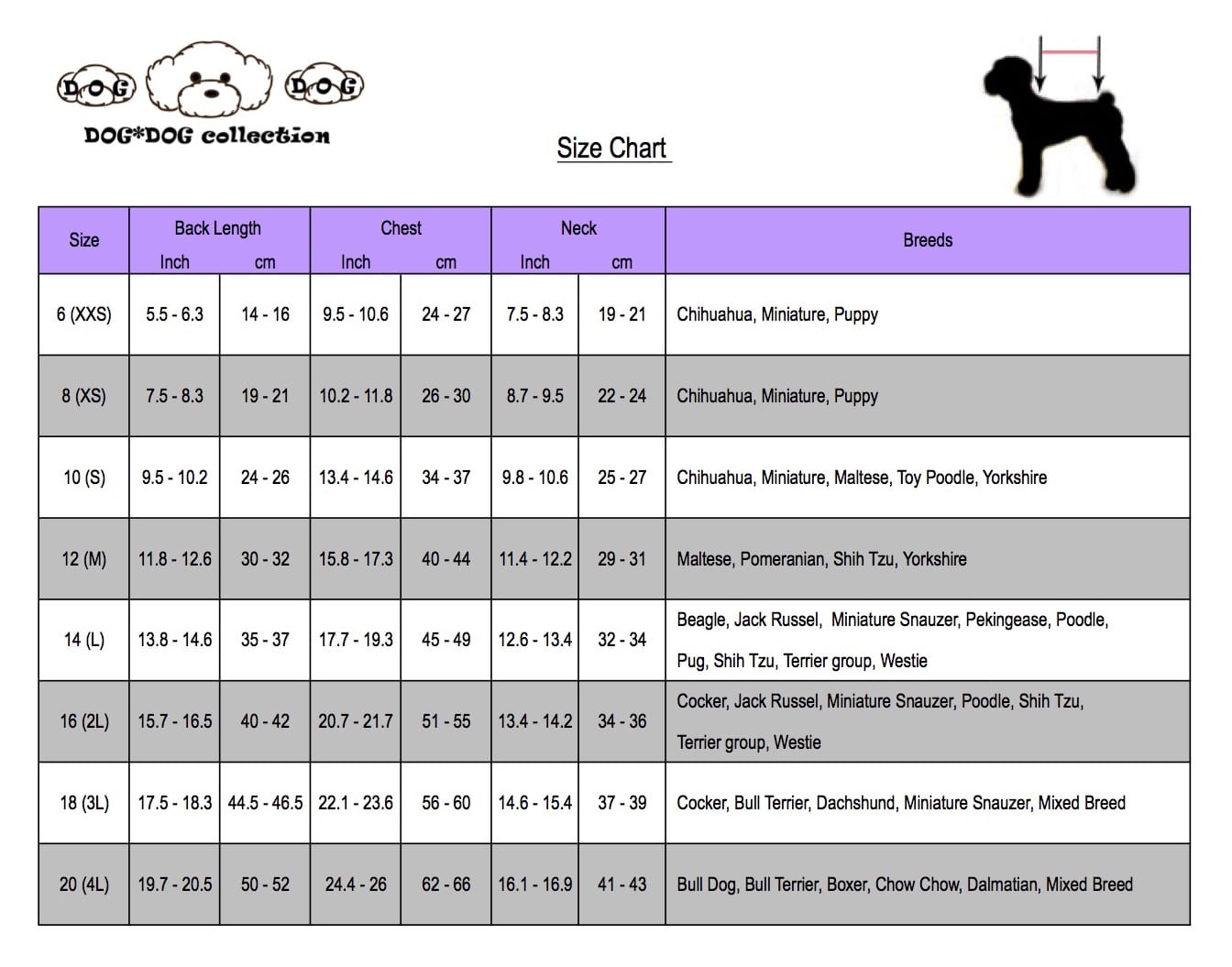 DOG DOG

DOG*DOG collection

Size Chart

| Size | Back Length Inch | Back Length cm | Chest Inch | Chest cm | Neck Inch | Neck cm | Breeds |
|---|---|---|---|---|---|---|---|
| 6 (XXS) | 5.5 - 6.3 | 14 - 16 | 9.5 - 10.6 | 24 - 27 | 7.5 - 8.3 | 19 - 21 | Chihuahua, Miniature, Puppy |
| 8 (XS) | 7.5 - 8.3 | 19 - 21 | 10.2 - 11.8 | 26 - 30 | 8.7 - 9.5 | 22 - 24 | Chihuahua, Miniature, Puppy |
| 10 (S) | 9.5 - 10.2 | 24 - 26 | 13.4 - 14.6 | 34 - 37 | 9.8 - 10.6 | 25 - 27 | Chihuahua, Miniature, Maltese, Toy Poodle, Yorkshire |
| 12 (M) | 11.8 - 12.6 | 30 - 32 | 15.8 - 17.3 | 40 - 44 | 11.4 - 12.2 | 29 - 31 | Maltese, Pomeranian, Shih Tzu, Yorkshire |
| 14 (L) | 13.8 - 14.6 | 35 - 37 | 17.7 - 19.3 | 45 - 49 | 12.6 - 13.4 | 32 - 34 | Beagle, Jack Russel, Miniature Snauzer, Pekingease, Poodle, Pug, Shih Tzu, Terrier group, Westie |
| 16 (2L) | 15.7 - 16.5 | 40 - 42 | 20.7 - 21.7 | 51 - 55 | 13.4 - 14.2 | 34 - 36 | Cocker, Jack Russel, Miniature Snauzer, Poodle, Shih Tzu, Terrier group, Westie |
| 18 (3L) | 17.5 - 18.3 | 44.5 - 46.5 | 22.1 - 23.6 | 56 - 60 | 14.6 - 15.4 | 37 - 39 | Cocker, Bull Terrier, Dachshund, Miniature Snauzer, Mixed Breed |
| 20 (4L) | 19.7 - 20.5 | 50 - 52 | 24.4 - 26 | 62 - 66 | 16.1 - 16.9 | 41 - 43 | Bull Dog, Bull Terrier, Boxer, Chow Chow, Dalmatian, Mixed Breed |